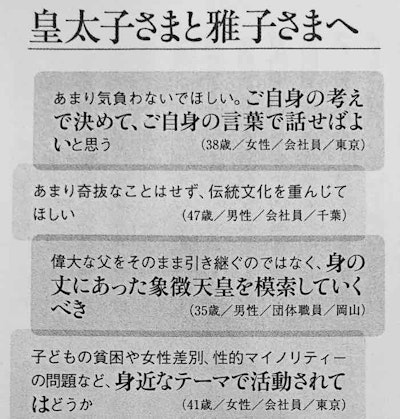 皇太子さまと雅子さまへ

あまり気負わないでほしい。ご自身の考えで決めて、ご自身の言葉で話せばよいと思う （38歳／女性／会社員／東京）

あまり奇抜なことはせず、伝統文化を重んじてほしい （47歳／男性／会社員／千葉）

偉大な父をそのまま引き継ぐのではなく、身の丈にあった象徴天皇を模索していくべき （35歳／男性／団体職員／岡山）

子どもの貧困や女性差別、性的マイノリティーの問題など、身近なテーマで活動されてはどうか （41歳／女性／会社員／東京）